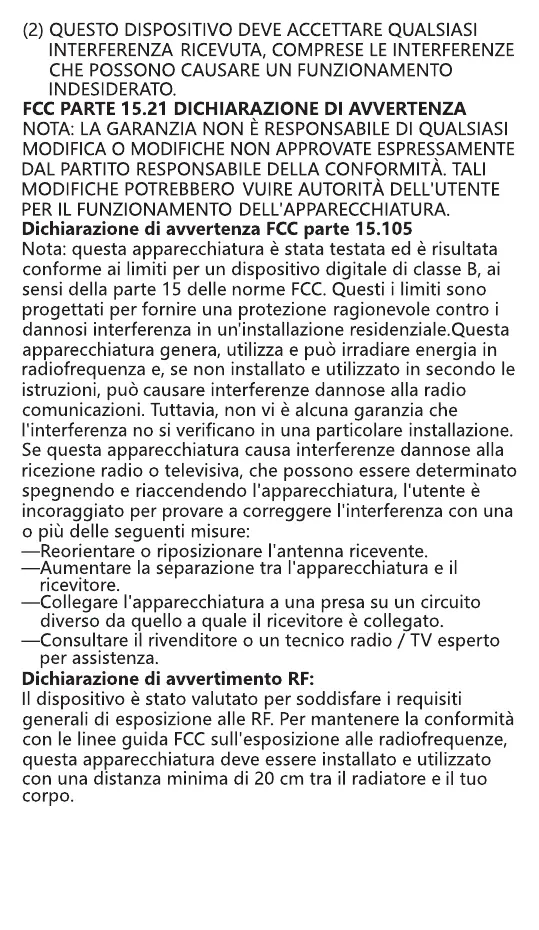 (2) QUESTO DISPOSITIVO DEVE ACCETTARE QUALSIASI INTERFERENZA RICEVUTA, COMPRESE LE INTERFERENZE CHE POSSONO CAUSARE UN FUNZIONAMENTO INDESIDERATO.

FCC PARTE 15.21 DICHIARAZIONE DI AVVERTENZA
NOTA: LA GARANZIA NON È RESPONSABILE DI QUALSIASI MODIFICA O MODIFICHE NON APPROVATE ESPRESSAMENTE DAL PARTITO RESPONSABILE DELLA CONFORMITÀ. TALI MODIFICHE POTREBBERO VUIRE AUTORITÀ DELL'UTENTE PER IL FUNZIONAMENTO DELL'APPARECCHIATURA.

Dichiarazione di avvertenza FCC parte 15.105
Nota: questa apparecchiatura è stata testata ed è risultata conforme ai limiti per un dispositivo digitale di classe B, ai sensi della parte 15 delle norme FCC. Questi i limiti sono progettati per fornire una protezione ragionevole contro i dannosi interferenza in un'installazione residenziale.Questa apparecchiatura genera, utilizza e può irradiare energia in radiofrequenza e, se non installato e utilizzato in secondo le istruzioni, può causare interferenze dannose alla radio comunicazioni. Tuttavia, non vi è alcuna garanzia che l'interferenza no si verificano in una particolare installazione. Se questa apparecchiatura causa interferenze dannose alla ricezione radio o televisiva, che possono essere determinato spegnendo e riaccendendo l'apparecchiatura, l'utente è incoraggiato per provare a correggere l'interferenza con una o più delle seguenti misure:
—Reorientare o riposizionare l'antenna ricevente.
—Aumentare la separazione tra l'apparecchiatura e il ricevitore.
—Collegare l'apparecchiatura a una presa su un circuito diverso da quello a quale il ricevitore è collegato.
—Consultare il rivenditore o un tecnico radio / TV esperto per assistenza.

Dichiarazione di avvertimento RF:
Il dispositivo è stato valutato per soddisfare i requisiti generali di esposizione alle RF. Per mantenere la conformità con le linee guida FCC sull'esposizione alle radiofrequenze, questa apparecchiatura deve essere installato e utilizzato con una distanza minima di 20 cm tra il radiatore e il tuo corpo.